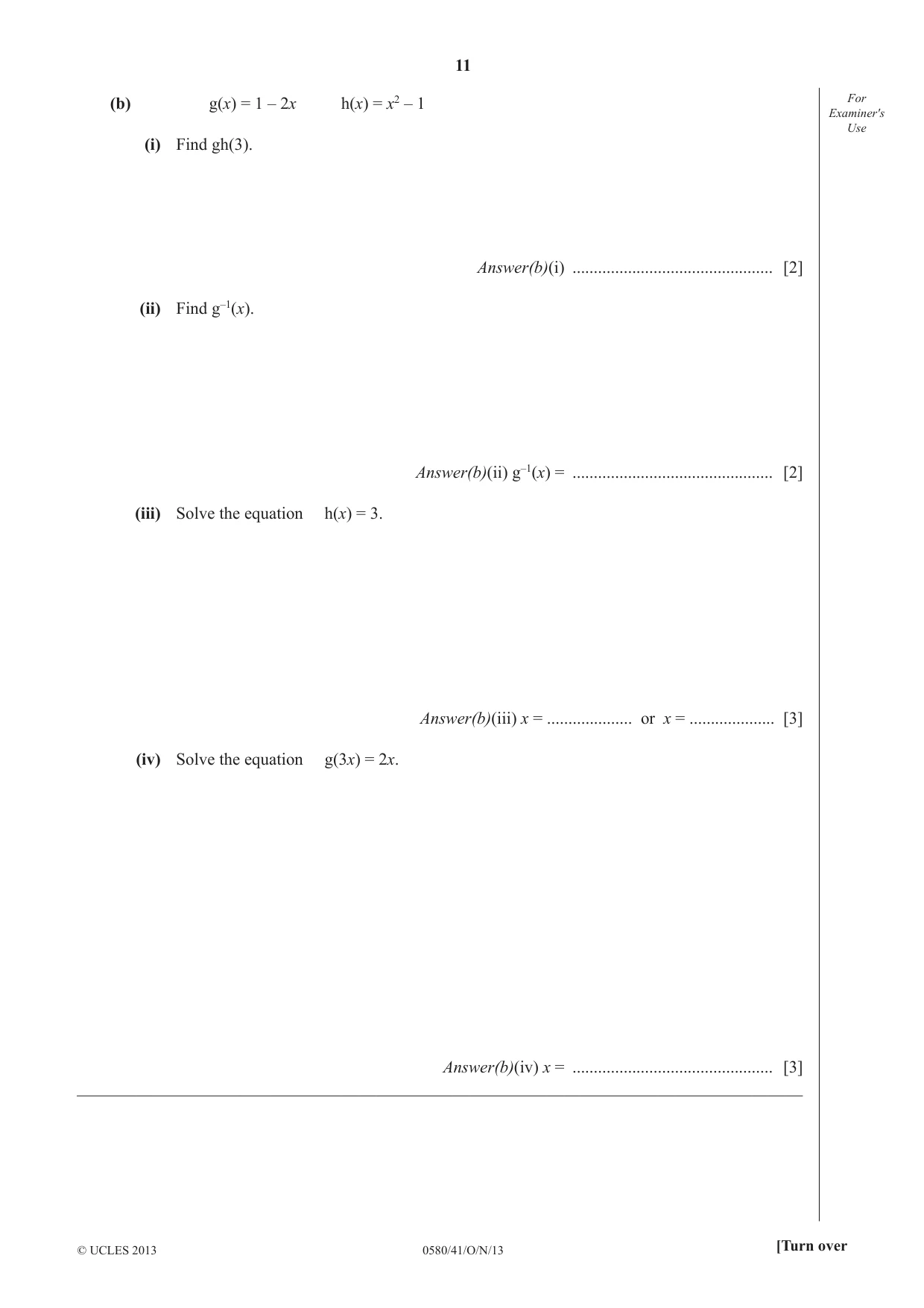 11

For Examiner's Use

(b) $g(x) = 1 - 2x$ $h(x) = x^2 - 1$

(i) Find gh(3).

Answer(b)(i) ____ [2]

(ii) Find $g^{-1}(x)$.

Answer(b)(ii) $g^{-1}(x) =$ ____ [2]

(iii) Solve the equation $h(x) = 3$.

Answer(b)(iii) $x =$ ____ or $x =$ ____ [3]

(iv) Solve the equation $g(3x) = 2x$.

Answer(b)(iv) $x =$ ____ [3]

© UCLES 2013 0580/41/O/N/13 [Turn over